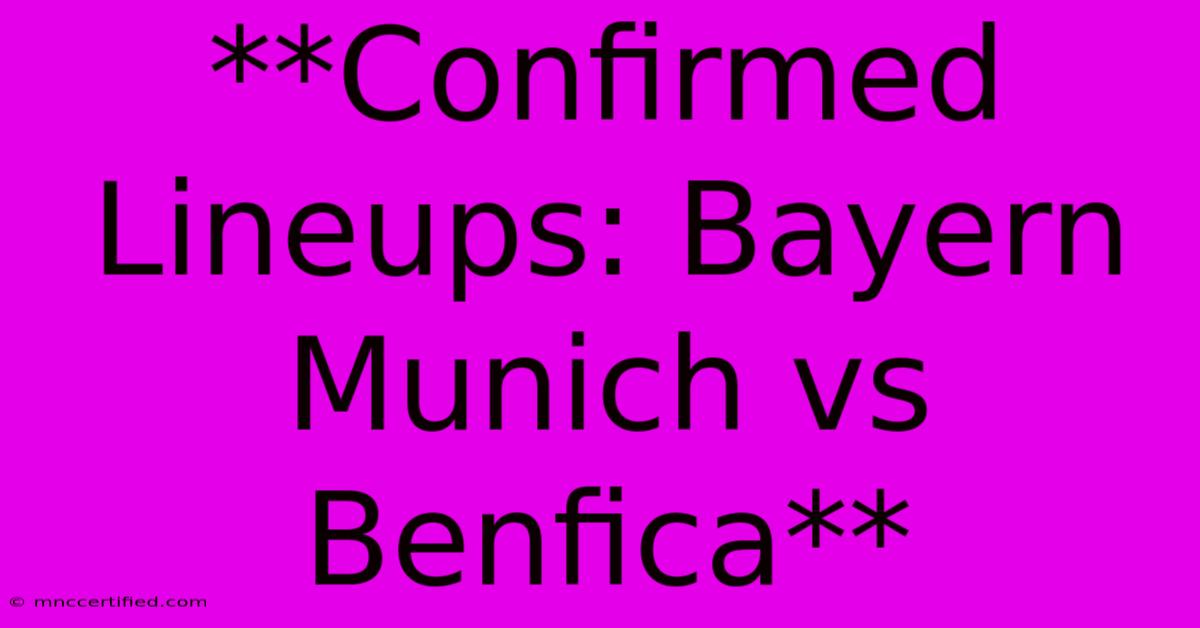 **Confirmed Lineups: Bayern Munich vs Benfica**

© mnccertified.com